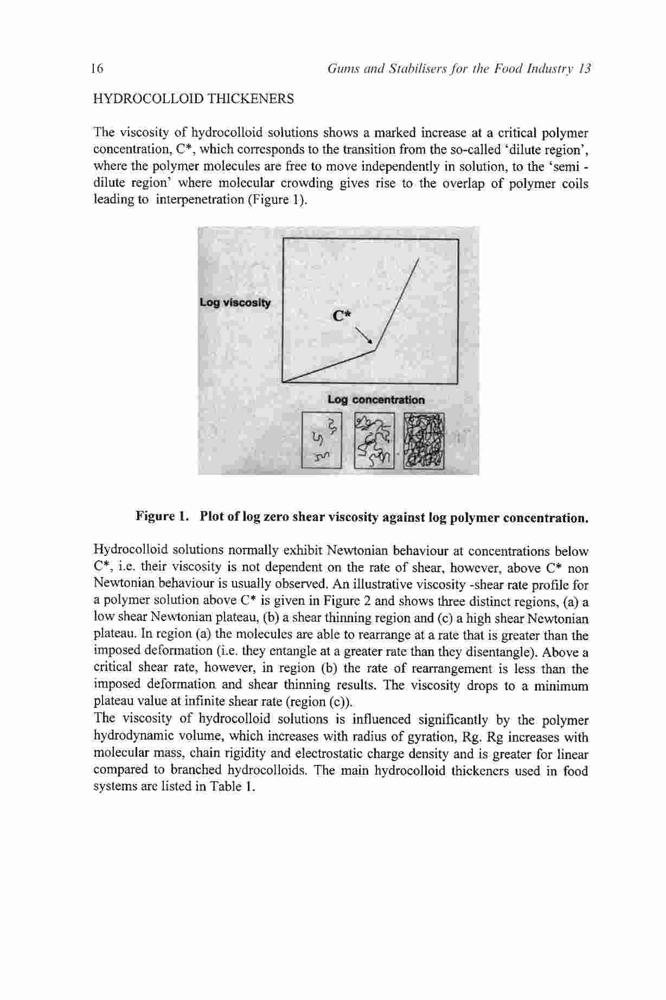 16 Gums and Stabilisers for the Food Industry 13

HYDROCOLLOID THICKENERS

The viscosity of hydrocolloid solutions shows a marked increase at a critical polymer concentration, C*, which corresponds to the transition from the so-called 'dilute region', where the polymer molecules are free to move independently in solution, to the 'semi - dilute region' where molecular crowding gives rise to the overlap of polymer coils leading to interpenetration (Figure 1).

Log viscosity

C*

Log concentration

Figure 1. Plot of log zero shear viscosity against log polymer concentration.

Hydrocolloid solutions normally exhibit Newtonian behaviour at concentrations below C*, i.e. their viscosity is not dependent on the rate of shear, however, above C* non Newtonian behaviour is usually observed. An illustrative viscosity -shear rate profile for a polymer solution above C* is given in Figure 2 and shows three distinct regions, (a) a low shear Newtonian plateau, (b) a shear thinning region and (c) a high shear Newtonian plateau. In region (a) the molecules are able to rearrange at a rate that is greater than the imposed deformation (i.e. they entangle at a greater rate than they disentangle). Above a critical shear rate, however, in region (b) the rate of rearrangement is less than the imposed deformation and shear thinning results. The viscosity drops to a minimum plateau value at infinite shear rate (region (c)).
The viscosity of hydrocolloid solutions is influenced significantly by the polymer hydrodynamic volume, which increases with radius of gyration, Rg. Rg increases with molecular mass, chain rigidity and electrostatic charge density and is greater for linear compared to branched hydrocolloids. The main hydrocolloid thickeners used in food systems are listed in Table 1.